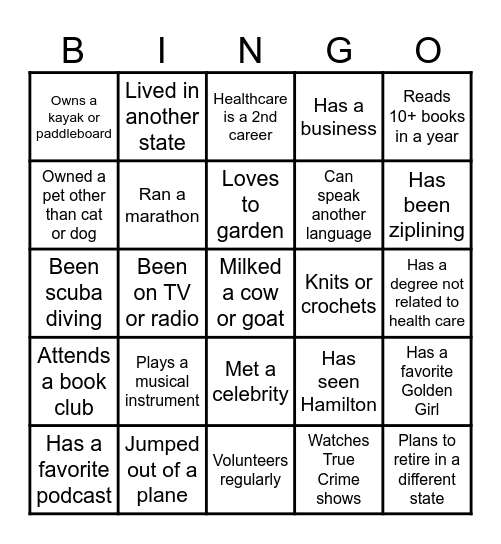 | B | I | N | G | O |
|---|---|---|---|---|
| Owns a kayak or paddleboard | Lived in another state | Healthcare is a 2nd career | Has a business | Reads 10+ books in a year |
| Owned a pet other than cat or dog | Ran a marathon | Loves to garden | Can speak another language | Has been ziplining |
| Been scuba diving | Been on TV or radio | Milked a cow or goat | Knits or crochets | Has a degree not related to health care |
| Attends a book club | Plays a musical instrument | Met a celebrity | Has seen Hamilton | Has a favorite Golden Girl |
| Has a favorite podcast | Jumped out of a plane | Volunteers regularly | Watches True Crime shows | Plans to retire in a different state |